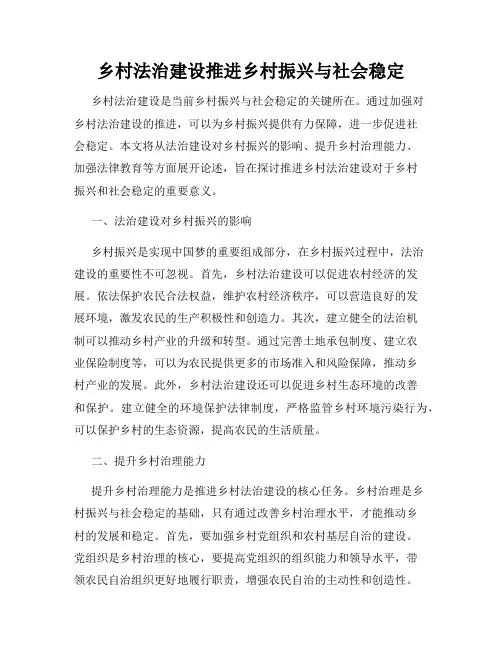 乡村法治建设推进乡村振兴与社会稳定

乡村法治建设是当前乡村振兴与社会稳定的关键所在。通过加强对乡村法治建设的推进，可以为乡村振兴提供有力保障，进一步促进社会稳定。本文将从法治建设对乡村振兴的影响、提升乡村治理能力、加强法律教育等方面展开论述，旨在探讨推进乡村法治建设对于乡村振兴和社会稳定的重要意义。

一、法治建设对乡村振兴的影响

乡村振兴是实现中国梦的重要组成部分，在乡村振兴过程中，法治建设的重要性不可忽视。首先，乡村法治建设可以促进农村经济的发展。依法保护农民合法权益，维护农村经济秩序，可以营造良好的发展环境，激发农民的生产积极性和创造力。其次，建立健全的法治机制可以推动乡村产业的升级和转型。通过完善土地承包制度、建立农业保险制度等，可以为农民提供更多的市场准入和风险保障，推动乡村产业的发展。此外，乡村法治建设还可以促进乡村生态环境的改善和保护。建立健全的环境保护法律制度，严格监管乡村环境污染行为，可以保护乡村的生态资源，提高农民的生活质量。

二、提升乡村治理能力

提升乡村治理能力是推进乡村法治建设的核心任务。乡村治理是乡村振兴与社会稳定的基础，只有通过改善乡村治理水平，才能推动乡村的发展和稳定。首先，要加强乡村党组织和农村基层自治的建设。党组织是乡村治理的核心，要提高党组织的组织能力和领导水平，带领农民自治组织更好地履行职责，增强农民自治的主动性和创造性。